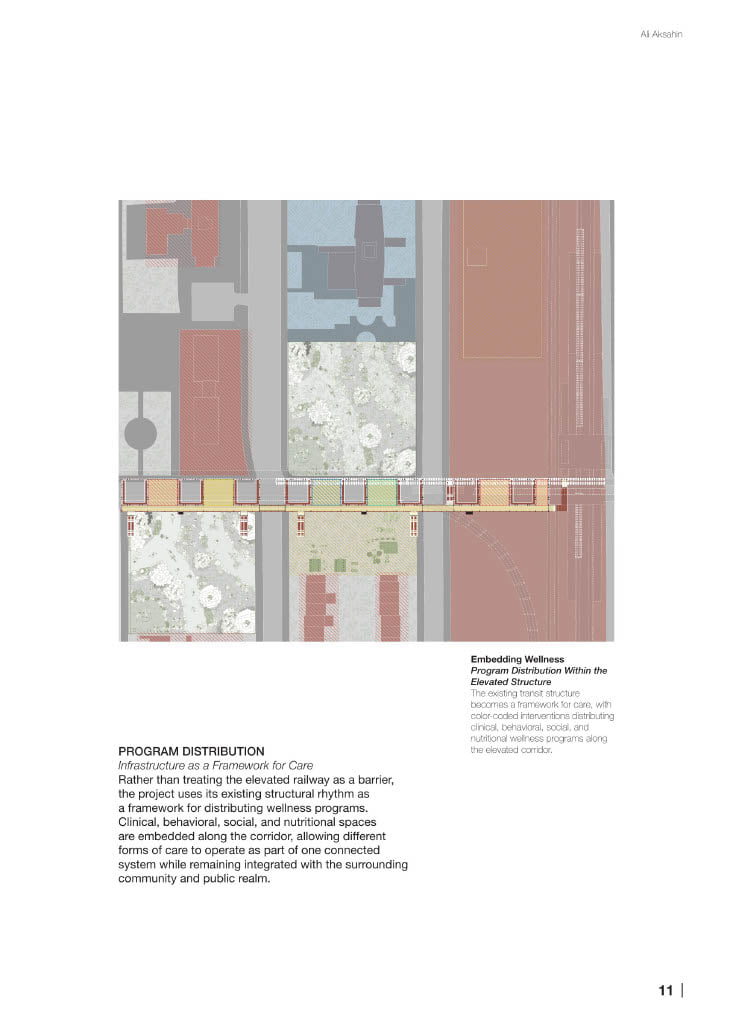 Ali Aksahin

Embedding Wellness
Program Distribution Within the Elevated Structure
The existing transit structure becomes a framework for care, with color-coded interventions distributing clinical, behavioral, social, and nutritional wellness programs along the elevated corridor.

PROGRAM DISTRIBUTION
Infrastructure as a Framework for Care
Rather than treating the elevated railway as a barrier, the project uses its existing structural rhythm as a framework for distributing wellness programs. Clinical, behavioral, social, and nutritional spaces are embedded along the corridor, allowing different forms of care to operate as part of one connected system while remaining integrated with the surrounding community and public realm.

11